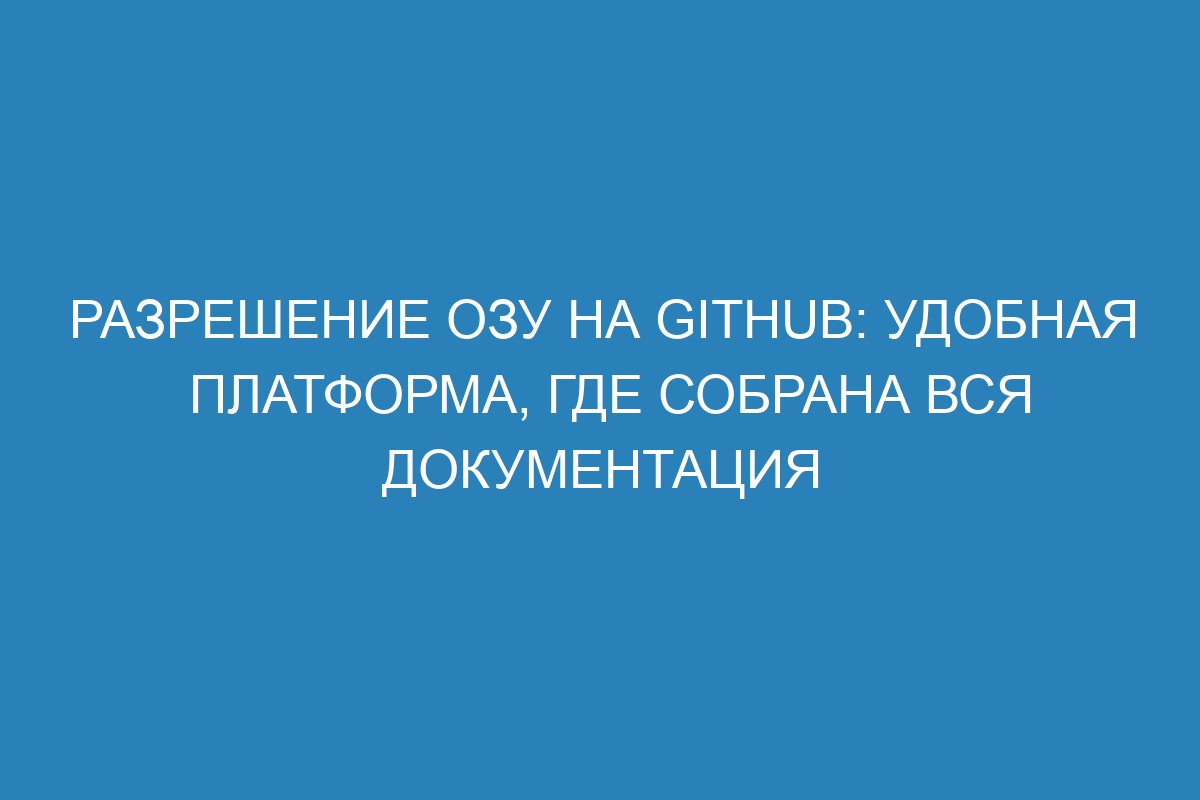 РАЗРЕШЕНИЕ ОЗУ НА GITHUB: УДОБНАЯ ПЛАТФОРМА, ГДЕ СОБРАНА ВСЯ ДОКУМЕНТАЦИЯ